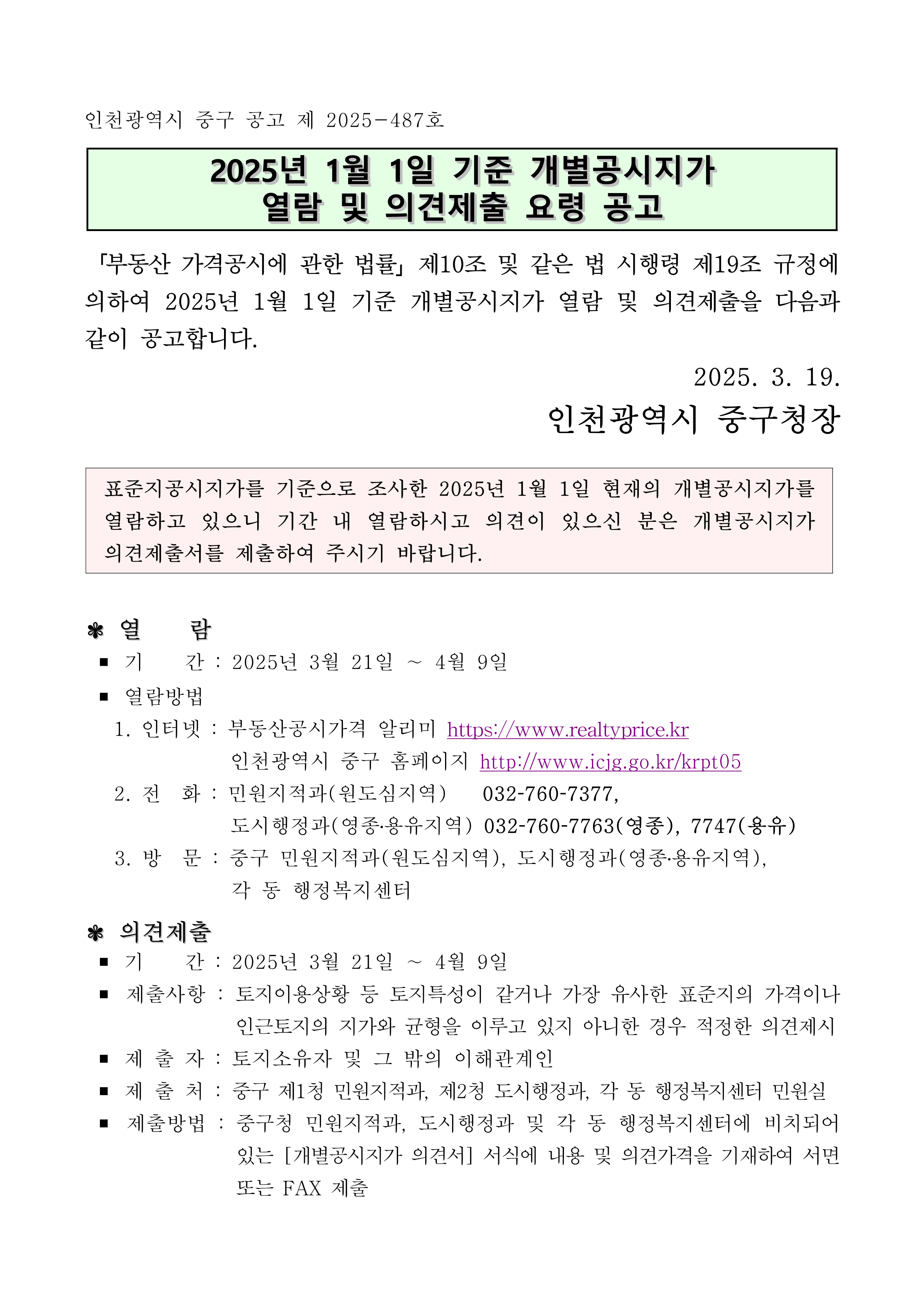 인천광역시 중구 공고 제 2025-487호

2025년 1월 1일 기준 개별공시지가
열람 및 의견제출 요령 공고

「부동산 가격공시에 관한 법률」 제10조 및 같은 법 시행령 제19조 규정에 의하여 2025년 1월 1일 기준 개별공시지가 열람 및 의견제출을 다음과 같이 공고합니다.

2025. 3. 19.

인천광역시 중구청장

표준지공시지가를 기준으로 조사한 2025년 1월 1일 현재의 개별공시지가를 열람하고 있으니 기간 내 열람하시고 의견이 있으신 분은 개별공시지가 의견제출서를 제출하여 주시기 바랍니다.

❃ 열 람
■ 기 간 : 2025년 3월 21일 ~ 4월 9일
■ 열람방법
1. 인터넷 : 부동산공시가격 알리미 https://www.realtyprice.kr
인천광역시 중구 홈페이지 http://www.icjg.go.kr/krpt05
2. 전 화 : 민원지적과(원도심지역) 032-760-7377,
도시행정과(영종·용유지역) 032-760-7763(영종), 7747(용유)
3. 방 문 : 중구 민원지적과(원도심지역), 도시행정과(영종·용유지역),
각 동 행정복지센터

❃ 의견제출
■ 기 간 : 2025년 3월 21일 ~ 4월 9일
■ 제출사항 : 토지이용상황 등 토지특성이 같거나 가장 유사한 표준지의 가격이나 인근토지의 지가와 균형을 이루고 있지 아니한 경우 적정한 의견제시
■ 제 출 자 : 토지소유자 및 그 밖의 이해관계인
■ 제 출 처 : 중구 제1청 민원지적과, 제2청 도시행정과, 각 동 행정복지센터 민원실
■ 제출방법 : 중구청 민원지적과, 도시행정과 및 각 동 행정복지센터에 비치되어 있는 [개별공시지가 의견서] 서식에 내용 및 의견가격을 기재하여 서면 또는 FAX 제출